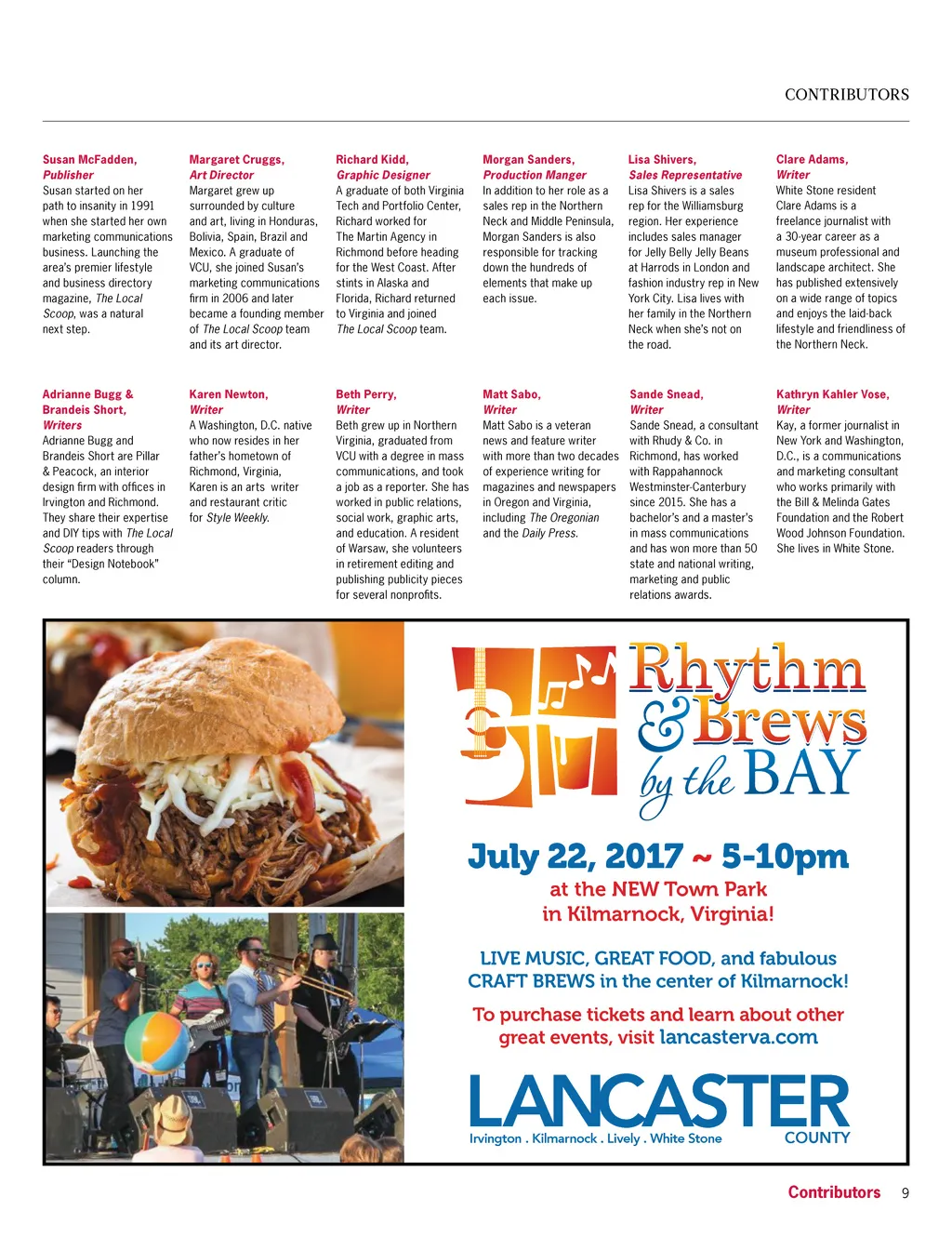 CONTRIBUTORS

Susan McFadden,
Publisher
Susan started on her path to insanity in 1991 when she started her own marketing communications business. Launching the area's premier lifestyle and business directory magazine, The Local Scoop, was a natural next step.

Margaret Cruggs,
Art Director
Margaret grew up surrounded by culture and art, living in Honduras, Bolivia, Spain, Brazil and Mexico. A graduate of VCU, she joined Susan's marketing communications firm in 2006 and later became a founding member of The Local Scoop team and its art director.

Richard Kidd,
Graphic Designer
A graduate of both Virginia Tech and Portfolio Center, Richard worked for The Martin Agency in Richmond before heading for the West Coast. After stints in Alaska and Florida, Richard returned to Virginia and joined The Local Scoop team.

Morgan Sanders,
Production Manger
In addition to her role as a sales rep in the Northern Neck and Middle Peninsula, Morgan Sanders is also responsible for tracking down the hundreds of elements that make up each issue.

Lisa Shivers,
Sales Representative
Lisa Shivers is a sales rep for the Williamsburg region. Her experience includes sales manager for Jelly Belly Jelly Beans at Harrods in London and fashion industry rep in New York City. Lisa lives with her family in the Northern Neck when she's not on the road.

Clare Adams,
Writer
White Stone resident Clare Adams is a freelance journalist with a 30-year career as a museum professional and landscape architect. She has published extensively on a wide range of topics and enjoys the laid-back lifestyle and friendliness of the Northern Neck.

Adrianne Bugg & Brandeis Short,
Writers
Adrianne Bugg and Brandeis Short are Pillar & Peacock, an interior design firm with offices in Irvington and Richmond. They share their expertise and DIY tips with The Local Scoop readers through their "Design Notebook" column.

Karen Newton,
Writer
A Washington, D.C. native who now resides in her father's hometown of Richmond, Virginia, Karen is an arts writer and restaurant critic for Style Weekly.

Beth Perry,
Writer
Beth grew up in Northern Virginia, graduated from VCU with a degree in mass communications, and took a job as a reporter. She has worked in public relations, social work, graphic arts, and education. A resident of Warsaw, she volunteers in retirement editing and publishing publicity pieces for several nonprofits.

Matt Sabo,
Writer
Matt Sabo is a veteran news and feature writer with more than two decades of experience writing for magazines and newspapers in Oregon and Virginia, including The Oregonian and the Daily Press.

Sande Snead,
Writer
Sande Snead, a consultant with Rhudy & Co. in Richmond, has worked with Rappahannock Westminster-Canterbury since 2015. She has a bachelor's and a master's in mass communications and has won more than 50 state and national writing, marketing and public relations awards.

Kathryn Kahler Vose,
Writer
Kay, a former journalist in New York and Washington, D.C., is a communications and marketing consultant who works primarily with the Bill & Melinda Gates Foundation and the Robert Wood Johnson Foundation. She lives in White Stone.

Rhythm & Brews by the BAY

July 22, 2017 ~ 5-10pm
at the NEW Town Park in Kilmarnock, Virginia!

LIVE MUSIC, GREAT FOOD, and fabulous CRAFT BREWS in the center of Kilmarnock!

To purchase tickets and learn about other great events, visit lancasterva.com

LANCASTER
Irvington . Kilmarnock . Lively . White Stone COUNTY

Contributors 9